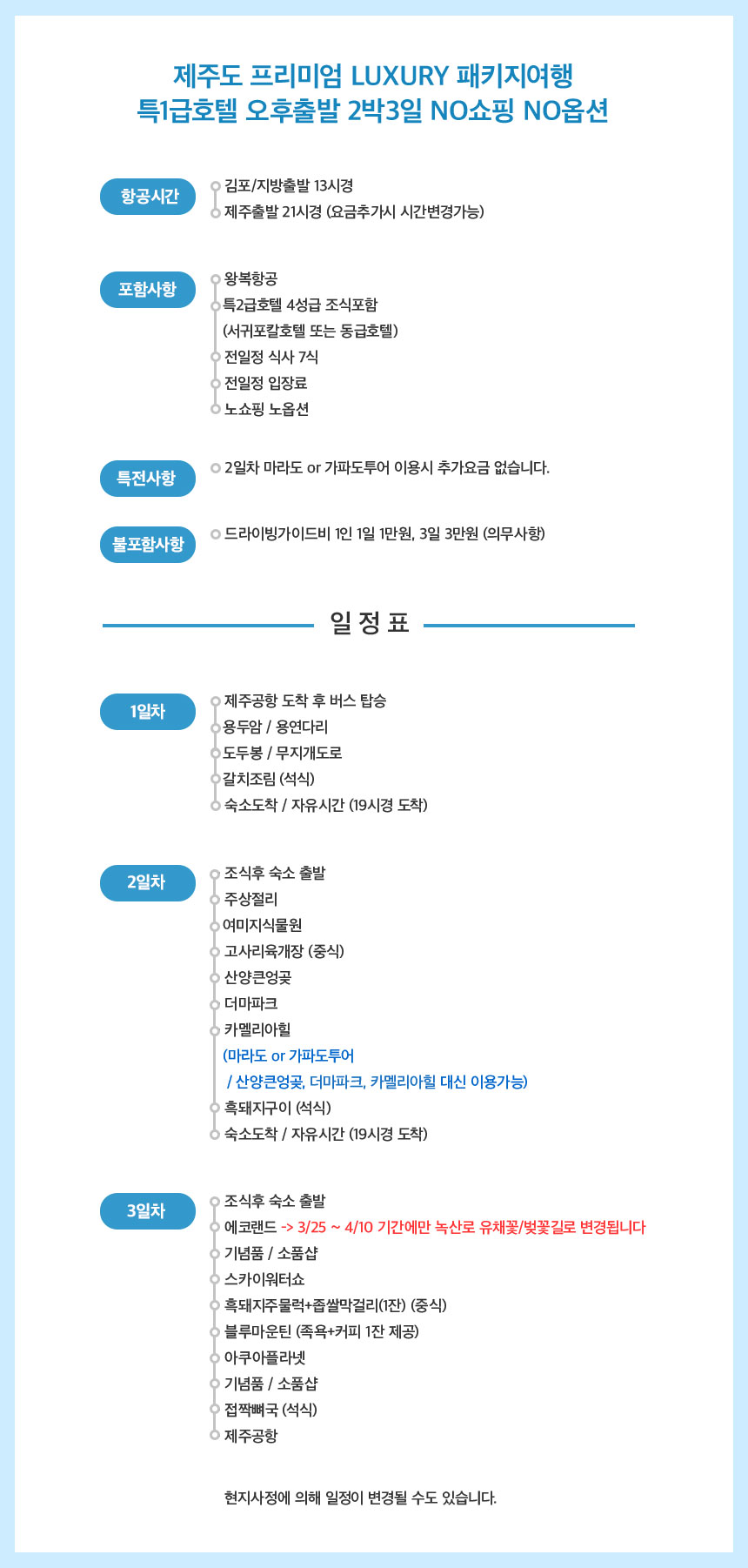 제주도 프리미엄 LUXURY 패키지여행
특1급호텔 오후출발 2박3일 NO쇼핑 NO옵션

항공시간
김포/지방출발 13시경
제주출발 21시경 (요금추가시 시간변경가능)

포함사항
왕복항공
특2급호텔 4성급 조식포함
(서귀포칼호텔 또는 동급호텔)
전일정 식사 7식
전일정 입장료
노쇼핑 노옵션

특전사항
2일차 마라도 or 가파도투어 이용시 추가요금 없습니다.

불포함사항
드라이빙가이드비 1인 1일 1만원, 3일 3만원 (의무사항)

일 정 표

1일차
제주공항 도착 후 버스 탑승
용두암 / 용연다리
도두봉 / 무지개도로
갈치조림 (석식)
숙소도착 / 자유시간 (19시경 도착)

2일차
조식후 숙소 출발
주상절리
여미지식물원
고사리육개장 (중식)
산양큰엉곶
더마파크
카멜리아힐
(마라도 or 가파도투어
/ 산양큰엉곶, 더마파크, 카멜리아힐 대신 이용가능)
흑돼지구이 (석식)
숙소도착 / 자유시간 (19시경 도착)

3일차
조식후 숙소 출발
에코랜드 -> 3/25 ~ 4/10 기간에만 녹산로 유채꽃/벚꽃길로 변경됩니다
기념품 / 소품샵
스카이워터쇼
흑돼지주물럭+좁쌀막걸리(1잔) (중식)
블루마운틴 (족욕+커피 1잔 제공)
아쿠아플라넷
기념품 / 소품샵
접짝뼈국 (석식)
제주공항

현지사정에 의해 일정이 변경될 수도 있습니다.